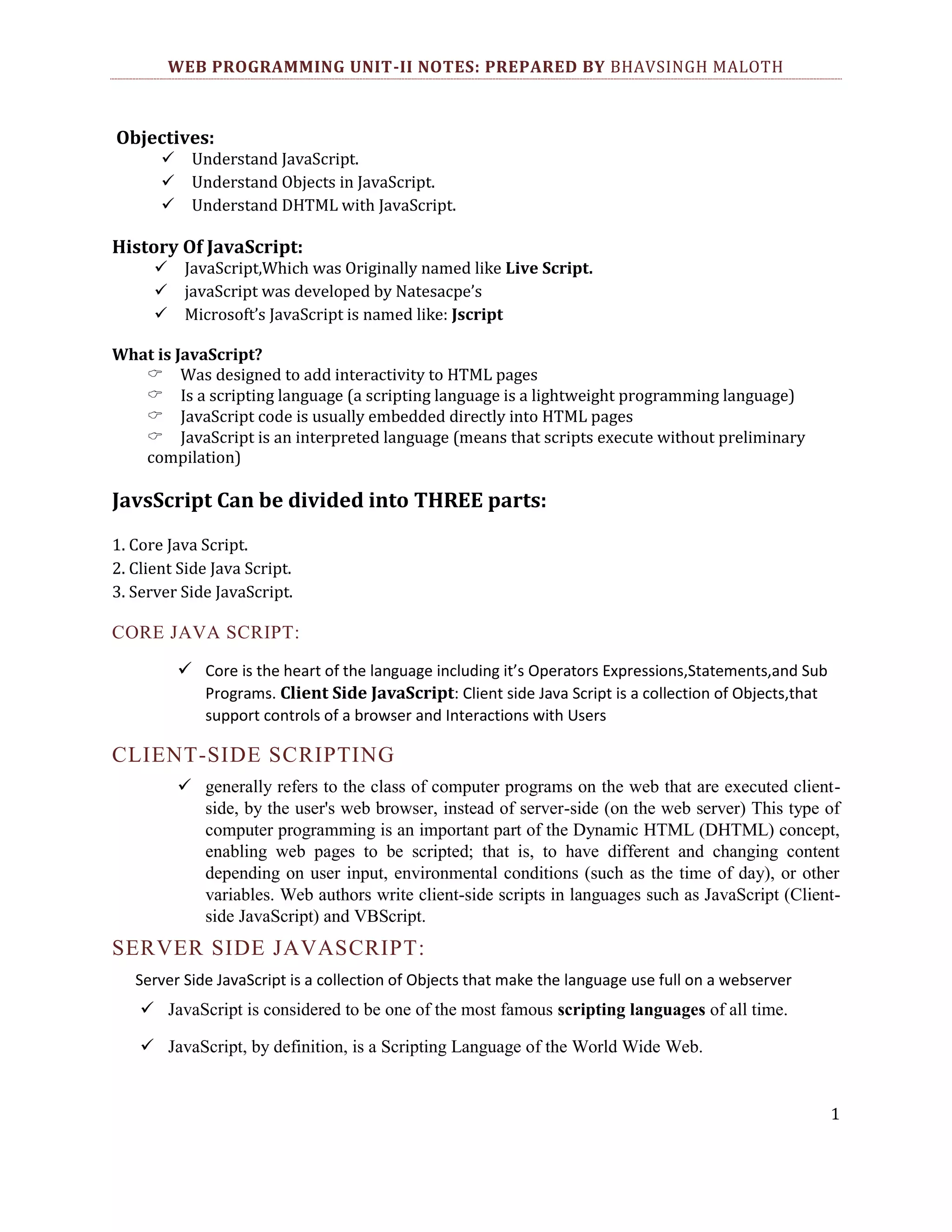 WEB PROGRAMMING UNIT-II NOTES: PREPARED BY BHAVSINGH MALOTH

Objectives:
✓ Understand JavaScript.
✓ Understand Objects in JavaScript.
✓ Understand DHTML with JavaScript.

History Of JavaScript:
✓ JavaScript,Which was Originally named like Live Script.
✓ javaScript was developed by Natesacpe's
✓ Microsoft's JavaScript is named like: Jscript

What is JavaScript?
☞ Was designed to add interactivity to HTML pages
☞ Is a scripting language (a scripting language is a lightweight programming language)
☞ JavaScript code is usually embedded directly into HTML pages
☞ JavaScript is an interpreted language (means that scripts execute without preliminary compilation)

JavsScript Can be divided into THREE parts:

1. Core Java Script.
2. Client Side Java Script.
3. Server Side JavaScript.

CORE JAVA SCRIPT:

✓ Core is the heart of the language including it's Operators Expressions,Statements,and Sub Programs. Client Side JavaScript: Client side Java Script is a collection of Objects,that support controls of a browser and Interactions with Users

CLIENT-SIDE SCRIPTING

✓ generally refers to the class of computer programs on the web that are executed client-side, by the user's web browser, instead of server-side (on the web server) This type of computer programming is an important part of the Dynamic HTML (DHTML) concept, enabling web pages to be scripted; that is, to have different and changing content depending on user input, environmental conditions (such as the time of day), or other variables. Web authors write client-side scripts in languages such as JavaScript (Client-side JavaScript) and VBScript.

SERVER SIDE JAVASCRIPT:

Server Side JavaScript is a collection of Objects that make the language use full on a webserver

✓ JavaScript is considered to be one of the most famous scripting languages of all time.

✓ JavaScript, by definition, is a Scripting Language of the World Wide Web.

1